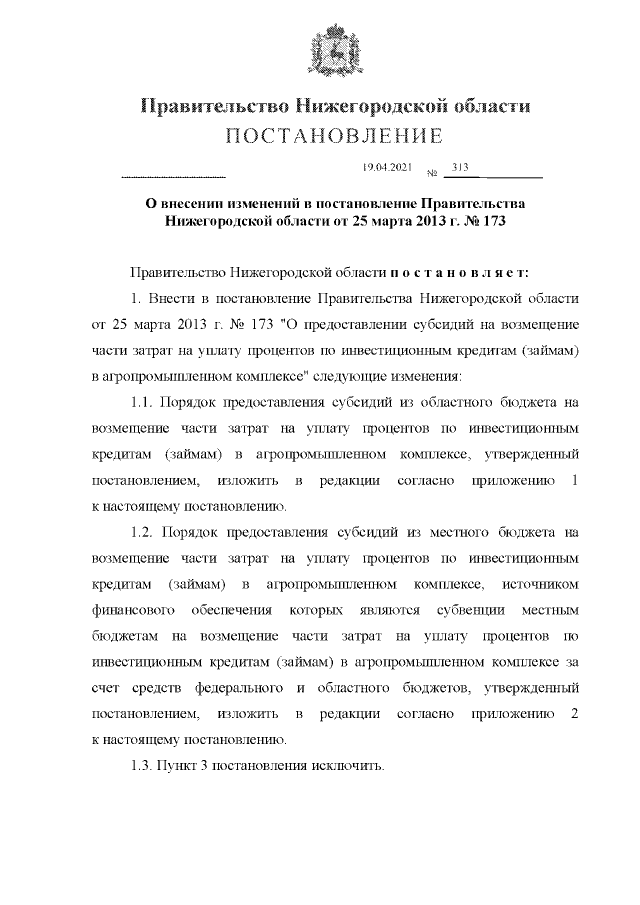 Правительство Нижегородской области
ПОСТАНОВЛЕНИЕ

19.04.2021 № 313

О внесении изменений в постановление Правительства Нижегородской области от 25 марта 2013 г. № 173

Правительство Нижегородской области п о с т а н о в л я е т:

1. Внести в постановление Правительства Нижегородской области от 25 марта 2013 г. № 173 "О предоставлении субсидий на возмещение части затрат на уплату процентов по инвестиционным кредитам (займам) в агропромышленном комплексе" следующие изменения:

1.1. Порядок предоставления субсидий из областного бюджета на возмещение части затрат на уплату процентов по инвестиционным кредитам (займам) в агропромышленном комплексе, утвержденный постановлением, изложить в редакции согласно приложению 1 к настоящему постановлению.

1.2. Порядок предоставления субсидий из местного бюджета на возмещение части затрат на уплату процентов по инвестиционным кредитам (займам) в агропромышленном комплексе, источником финансового обеспечения которых являются субвенции местным бюджетам на возмещение части затрат на уплату процентов по инвестиционным кредитам (займам) в агропромышленном комплексе за счет средств федерального и областного бюджетов, утвержденный постановлением, изложить в редакции согласно приложению 2 к настоящему постановлению.

1.3. Пункт 3 постановления исключить.